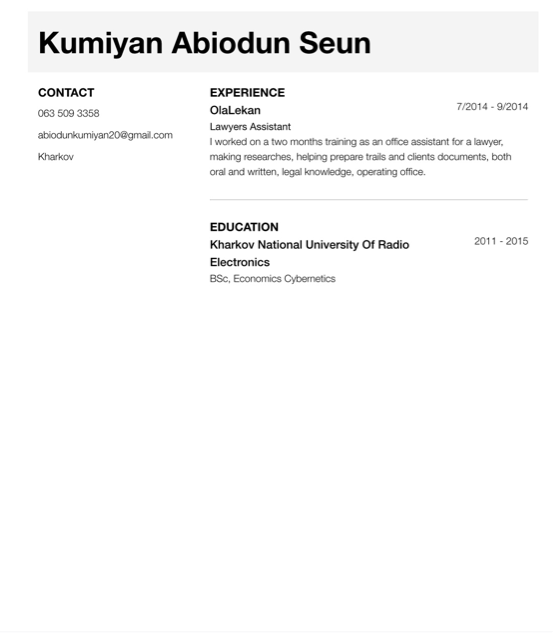 Kumiyan Abiodun Seun

CONTACT

063 509 3358

abiodunkumiyan20@gmail.com

Kharkov

EXPERIENCE

OlaLekan

7/2014 - 9/2014

Lawyers Assistant

I worked on a two months training as an office assistant for a lawyer, making researches, helping prepare trails and clients documents, both oral and written, legal knowledge, operating office.

EDUCATION

Kharkov National University Of Radio Electronics

2011 - 2015

BSc, Economics Cybernetics